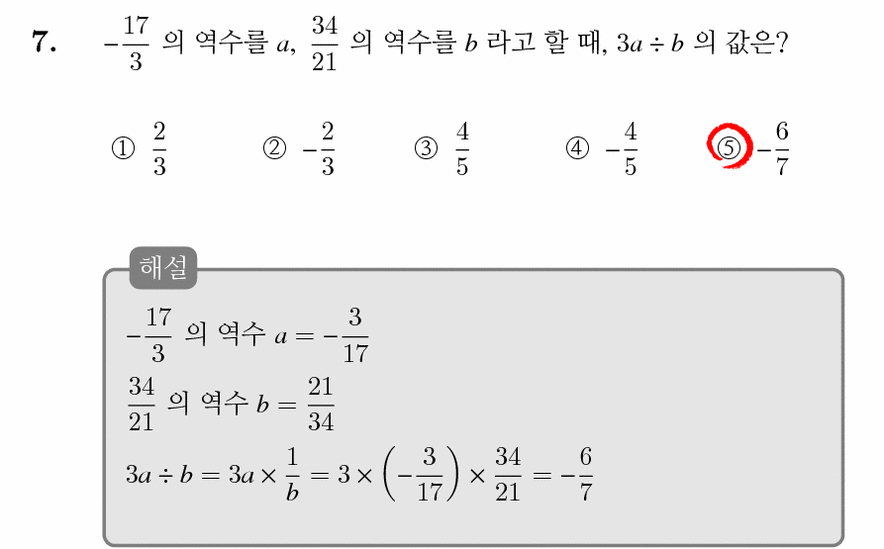 7. $-\frac{17}{3}$ 의 역수를 $a$, $\frac{34}{21}$ 의 역수를 $b$ 라고 할 때, $3a \div b$ 의 값은?

① $\frac{2}{3}$ ② $-\frac{2}{3}$ ③ $\frac{4}{5}$ ④ $-\frac{4}{5}$ ⑤ $-\frac{6}{7}$

해설

$-\frac{17}{3}$ 의 역수 $a = -\frac{3}{17}$

$\frac{34}{21}$ 의 역수 $b = \frac{21}{34}$

$3a \div b = 3a \times \frac{1}{b} = 3 \times \left(-\frac{3}{17}\right) \times \frac{34}{21} = -\frac{6}{7}$